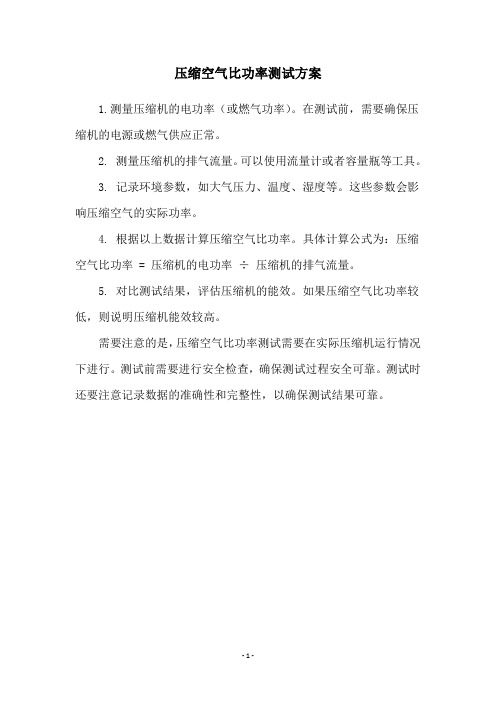 压缩空气比功率测试方案

1. 测量压缩机的电功率（或燃气功率）。在测试前，需要确保压缩机的电源或燃气供应正常。

2. 测量压缩机的排气流量。可以使用流量计或者容量瓶等工具。

3. 记录环境参数，如大气压力、温度、湿度等。这些参数会影响压缩空气的实际功率。

4. 根据以上数据计算压缩空气比功率。具体计算公式为：压缩空气比功率 = 压缩机的电功率 ÷ 压缩机的排气流量。

5. 对比测试结果，评估压缩机的能效。如果压缩空气比功率较低，则说明压缩机能效较高。

需要注意的是，压缩空气比功率测试需要在实际压缩机运行情况下进行。测试前需要进行安全检查，确保测试过程安全可靠。测试时还要注意记录数据的准确性和完整性，以确保测试结果可靠。

- 1 -